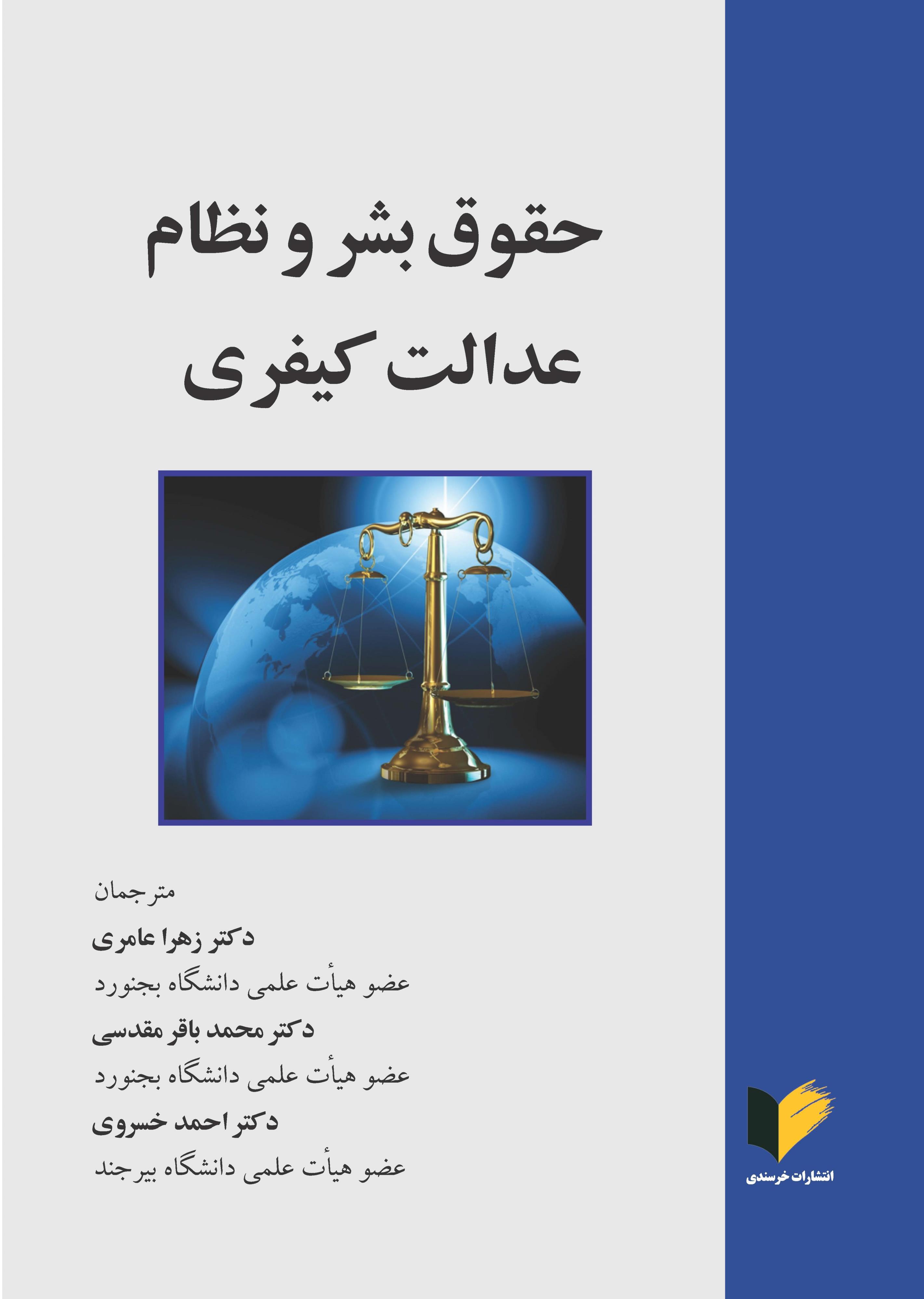 حقوق بشر و نظام
عدالت کیفری

مترجمان

دکتر زهرا عامری

عضو هیأت علمی دانشگاه بجنورد

دکتر محمد باقر مقدسی

عضو هیأت علمی دانشگاه بجنورد

دکتر احمد خسروی

عضو هیأت علمی دانشگاه بیرجند

انتشارات خرسندی